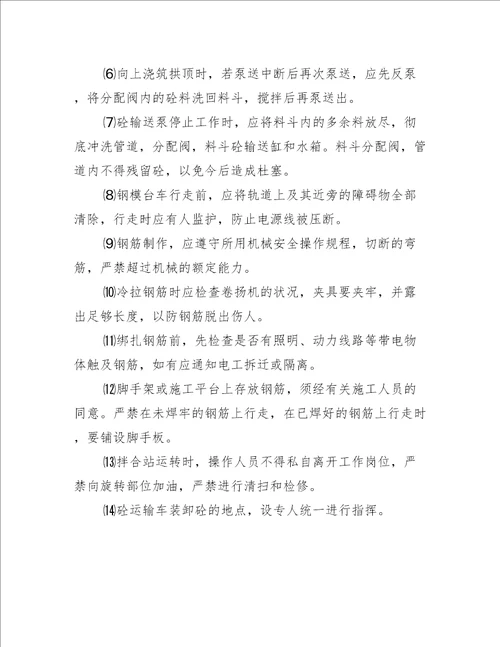 ⑹向上浇筑拱顶时，若泵送中断后再次泵送，应先反泵，将分配阀内的砼料洗回料斗，搅拌后再泵送出。

⑺砼输送泵停止工作时，应将料斗内的多余料放尽，彻底冲洗管道，分配阀，料斗砼输送缸和水箱。料斗分配阀，管道内不得残留砼，以免今后造成杜塞。

⑻钢模台车行走前，应将轨道上及其近旁的障碍物全部清除，行走时应有人监护，防止电源线被压断。

⑼钢筋制作，应遵守所用机械安全操作规程，切断的弯筋，严禁超过机械的额定能力。

⑽冷拉钢筋时应检查卷扬机的状况，夹具要夹牢，并露出足够长度，以防钢筋脱出伤人。

⑾绑扎钢筋前，先检查是否有照明、动力线路等带电物体触及钢筋，如有应通知电工拆迁或隔离。

⑿脚手架或施工平台上存放钢筋，须经有关施工人员的同意。严禁在未焊牢的钢筋上行走，在已焊好的钢筋上行走时，要铺设脚手板。

⒀拌合站运转时，操作人员不得私自离开工作岗位，严禁向旋转部位加油，严禁进行清扫和检修。

⒁砼运输车装卸砼的地点，设专人统一进行指挥。